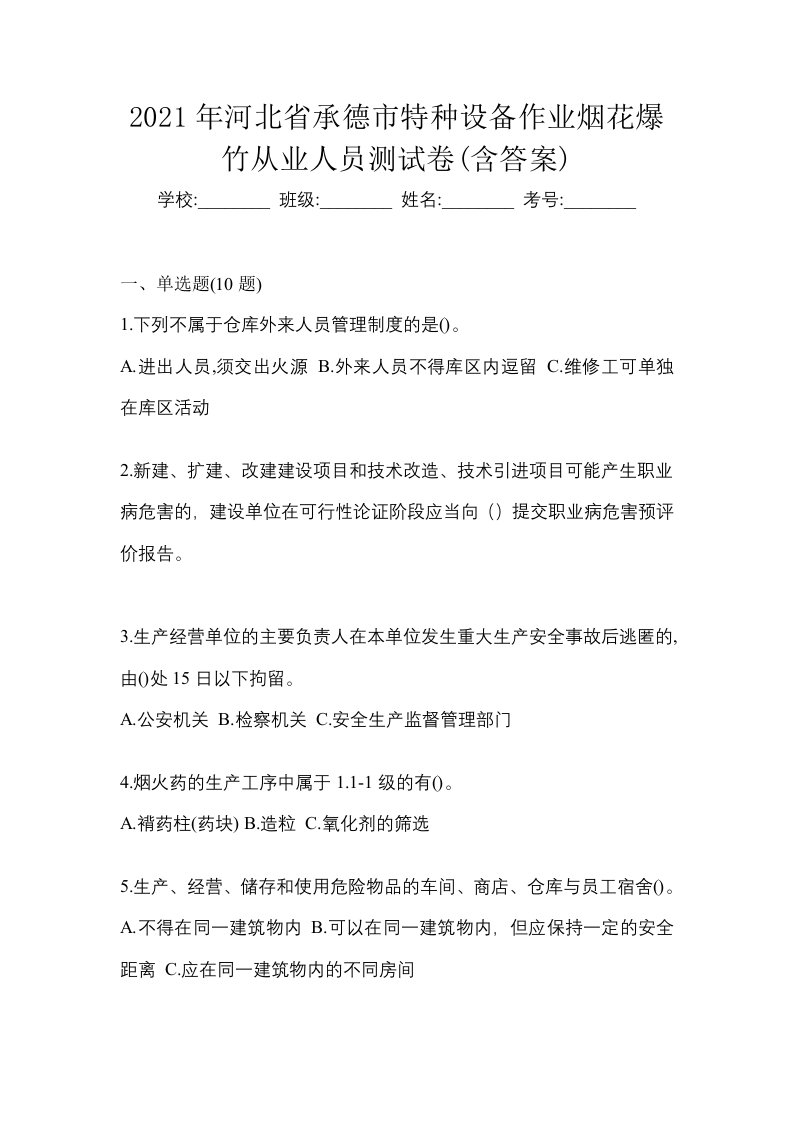 2021年河北省承德市特种设备作业烟花爆竹从业人员测试卷(含答案)

学校:________ 班级:________ 姓名:________ 考号:________

一、单选题(10 题)

1.下列不属于仓库外来人员管理制度的是()。

A.进出人员,须交出火源 B.外来人员不得库区内逗留 C.维修工可单独在库区活动

2.新建、扩建、改建建设项目和技术改造、技术引进项目可能产生职业病危害的，建设单位在可行性论证阶段应当向（）提交职业病危害预评价报告。

3.生产经营单位的主要负责人在本单位发生重大生产安全事故后逃匿的,由()处 15 日以下拘留。

A.公安机关 B.检察机关 C.安全生产监督管理部门

4.烟火药的生产工序中属于 1.1-1 级的有()。

A.褙药柱(药块) B.造粒 C.氧化剂的筛选

5.生产、经营、储存和使用危险物品的车间、商店、仓库与员工宿舍()。

A.不得在同一建筑物内 B.可以在同一建筑物内，但应保持一定的安全距离 C.应在同一建筑物内的不同房间